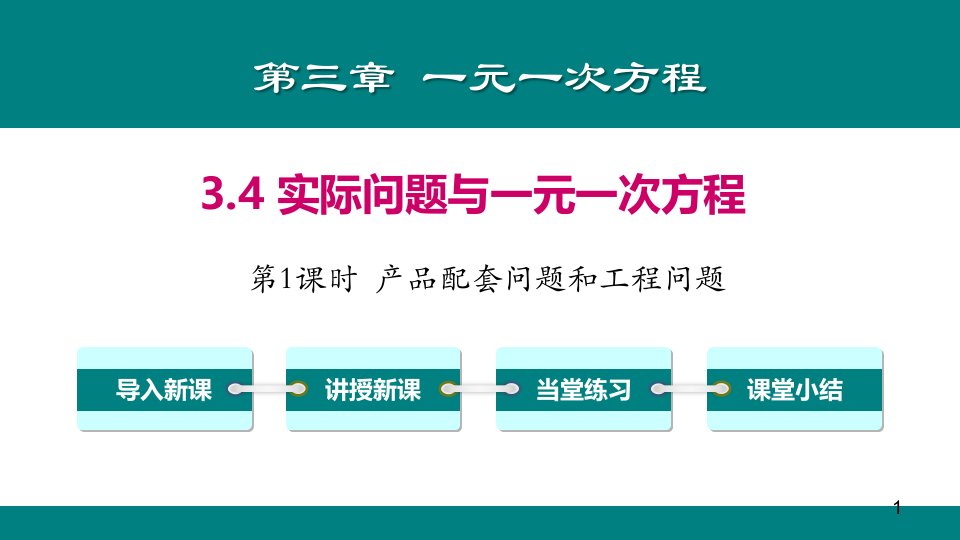 第三章 一元一次方程

3.4 实际问题与一元一次方程

第1课时 产品配套问题和工程问题

导入新课

讲授新课

当堂练习

课堂小结

1